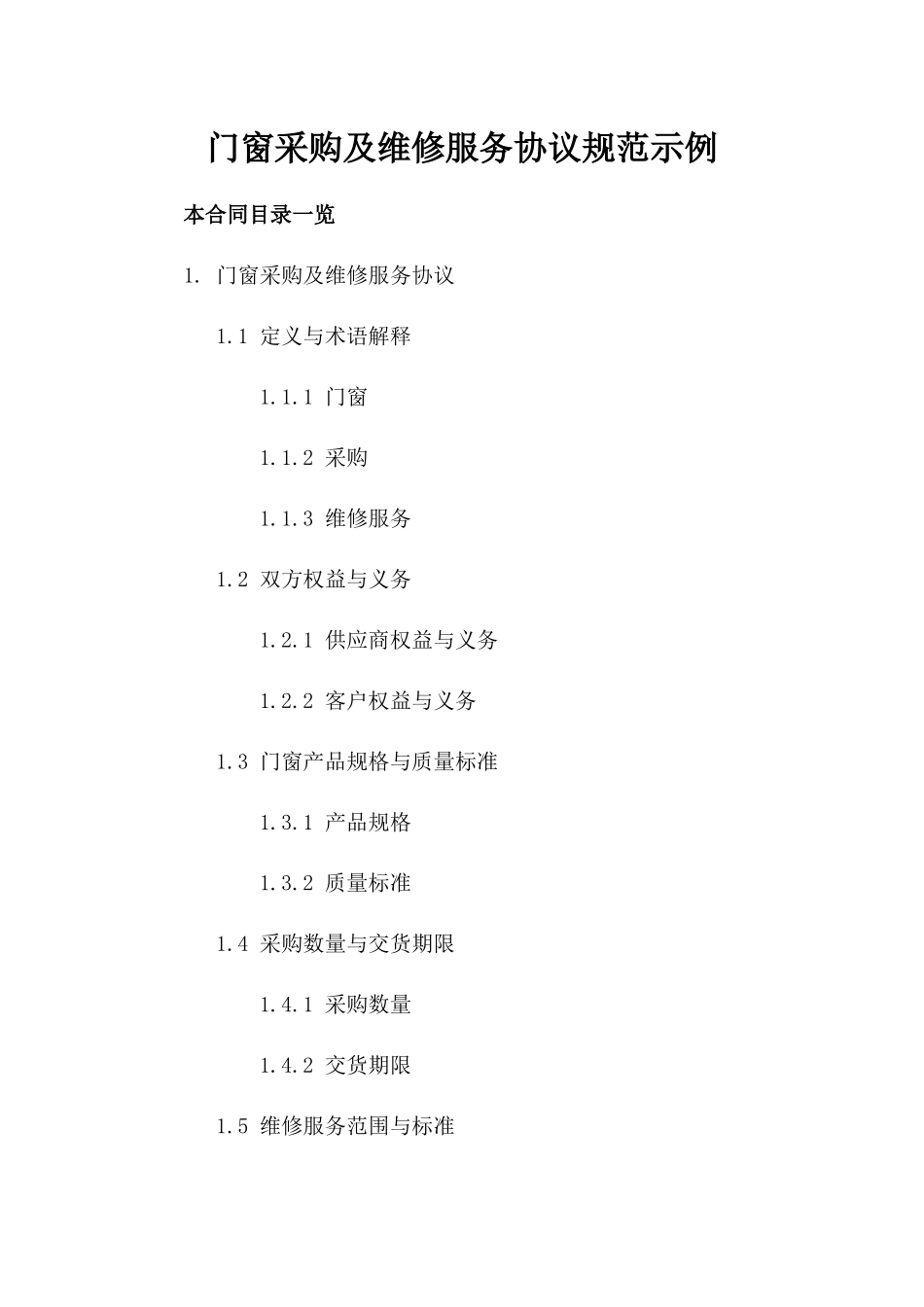 门窗采购及维修服务协议规范示例

本合同目录一览

1. 门窗采购及维修服务协议

1.1 定义与术语解释

1.1.1 门窗

1.1.2 采购

1.1.3 维修服务

1.2 双方权益与义务

1.2.1 供应商权益与义务

1.2.2 客户权益与义务

1.3 门窗产品规格与质量标准

1.3.1 产品规格

1.3.2 质量标准

1.4 采购数量与交货期限

1.4.1 采购数量

1.4.2 交货期限

1.5 维修服务范围与标准